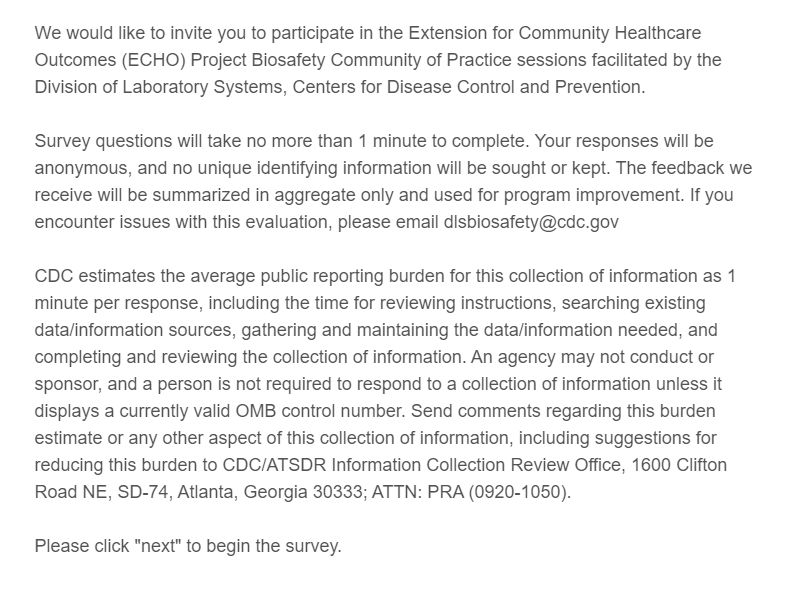 We would like to invite you to participate in the Extension for Community Healthcare Outcomes (ECHO) Project Biosafety Community of Practice sessions facilitated by the Division of Laboratory Systems, Centers for Disease Control and Prevention.

Survey questions will take no more than 1 minute to complete. Your responses will be anonymous, and no unique identifying information will be sought or kept. The feedback we receive will be summarized in aggregate only and used for program improvement. If you encounter issues with this evaluation, please email dlsbiosafety@cdc.gov

CDC estimates the average public reporting burden for this collection of information as 1 minute per response, including the time for reviewing instructions, searching existing data/information sources, gathering and maintaining the data/information needed, and completing and reviewing the collection of information. An agency may not conduct or sponsor, and a person is not required to respond to a collection of information unless it displays a currently valid OMB control number. Send comments regarding this burden estimate or any other aspect of this collection of information, including suggestions for reducing this burden to CDC/ATSDR Information Collection Review Office, 1600 Clifton Road NE, SD-74, Atlanta, Georgia 30333; ATTN: PRA (0920-1050).

Please click "next" to begin the survey.